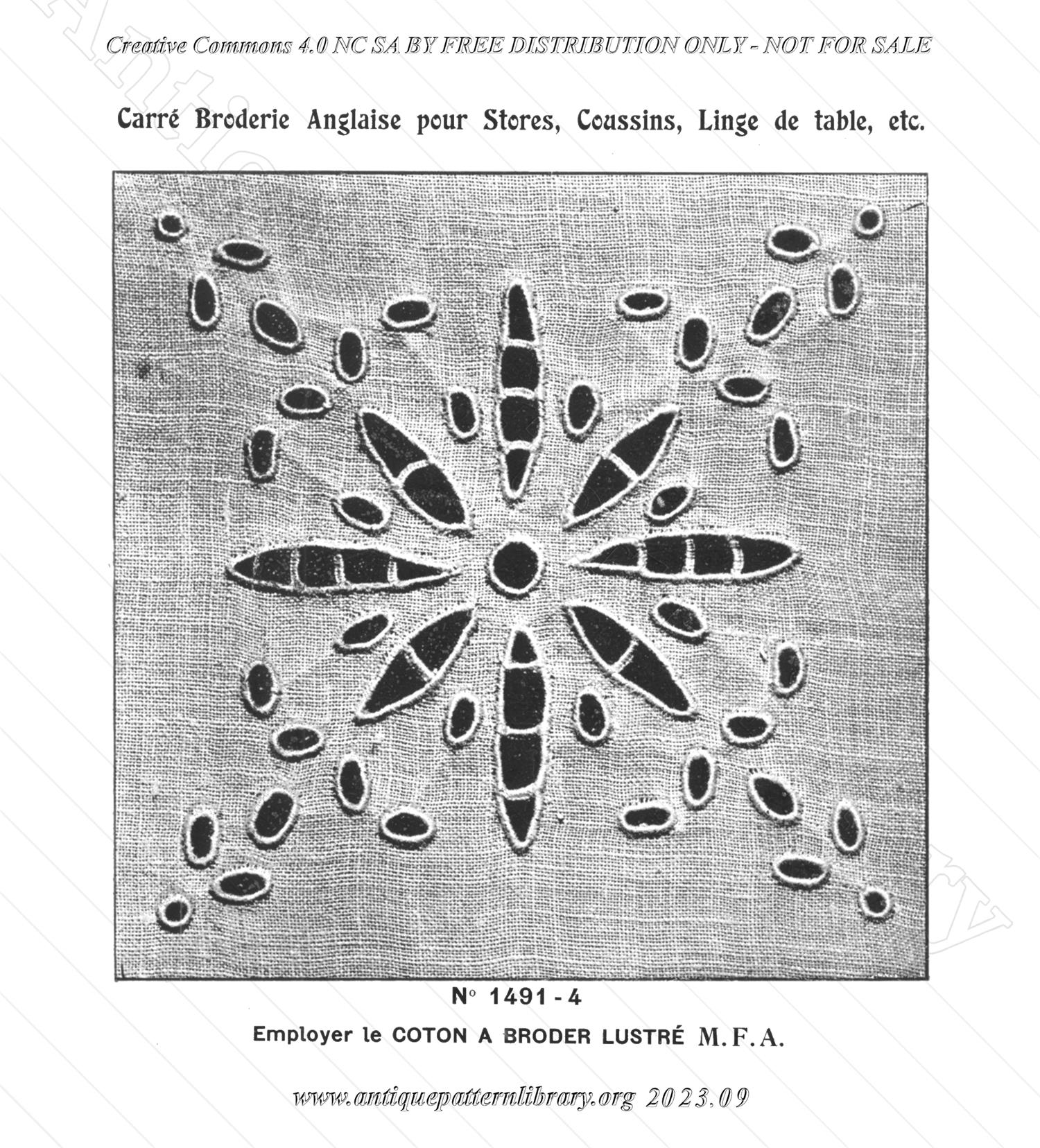 Creative Commons 4.0 NC SA BY FREE DISTRIBUTION ONLY - NOT FOR SALE

Carré Broderie Anglaise pour Stores, Coussins, Linge de table, etc.

N° 1491 - 4

Employer le COTON A BRODER LUSTRÉ M. F. A.

www.antiquepatternlibrary.org 2023.09